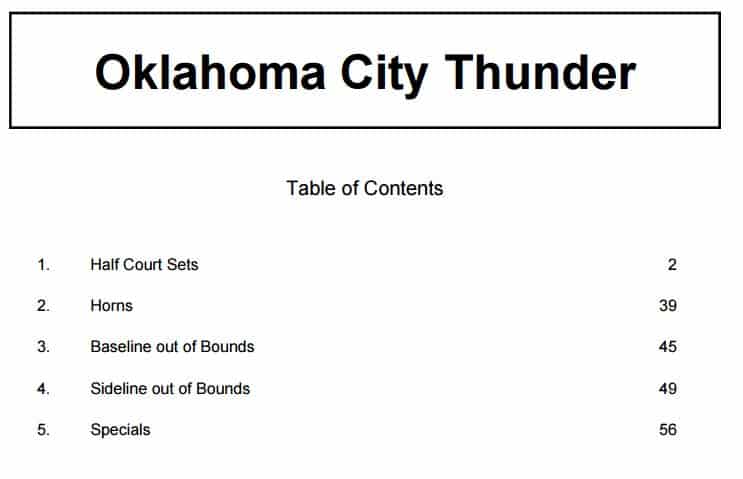 Oklahoma City Thunder

Table of Contents

1. Half Court Sets 2

2. Horns 39

3. Baseline out of Bounds 45

4. Sideline out of Bounds 49

5. Specials 56